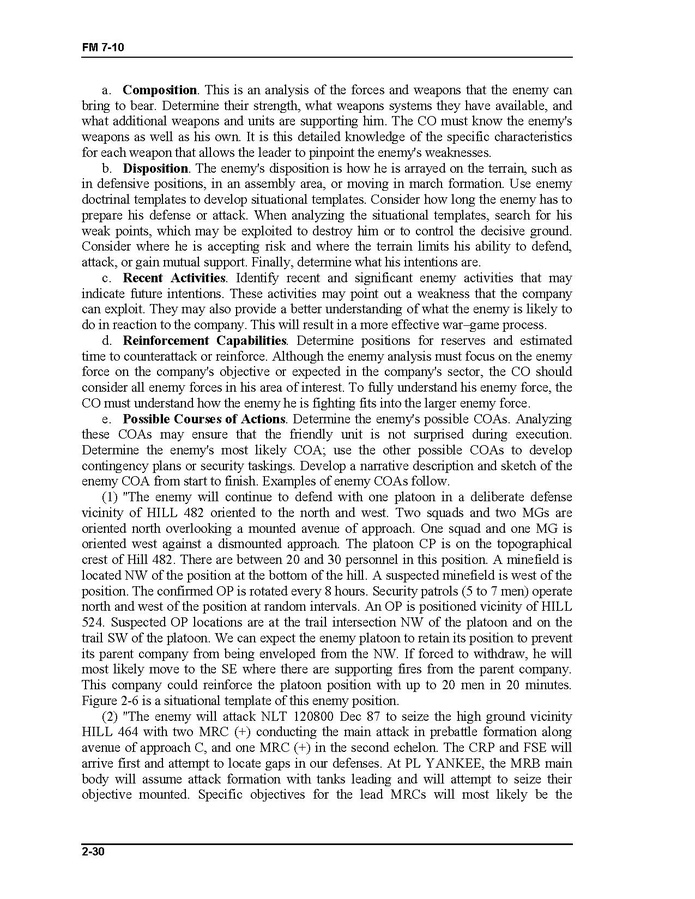 FM 7-10

a. **Composition**. This is an analysis of the forces and weapons that the enemy can bring to bear. Determine their strength, what weapons systems they have available, and what additional weapons and units are supporting him. The CO must know the enemy's weapons as well as his own. It is this detailed knowledge of the specific characteristics for each weapon that allows the leader to pinpoint the enemy's weaknesses.

b. **Disposition**. The enemy's disposition is how he is arrayed on the terrain, such as in defensive positions, in an assembly area, or moving in march formation. Use enemy doctrinal templates to develop situational templates. Consider how long the enemy has to prepare his defense or attack. When analyzing the situational templates, search for his weak points, which may be exploited to destroy him or to control the decisive ground. Consider where he is accepting risk and where the terrain limits his ability to defend, attack, or gain mutual support. Finally, determine what his intentions are.

c. **Recent Activities**. Identify recent and significant enemy activities that may indicate future intentions. These activities may point out a weakness that the company can exploit. They may also provide a better understanding of what the enemy is likely to do in reaction to the company. This will result in a more effective war–game process.

d. **Reinforcement Capabilities**. Determine positions for reserves and estimated time to counterattack or reinforce. Although the enemy analysis must focus on the enemy force on the company's objective or expected in the company's sector, the CO should consider all enemy forces in his area of interest. To fully understand his enemy force, the CO must understand how the enemy he is fighting fits into the larger enemy force.

e. **Possible Courses of Actions**. Determine the enemy's possible COAs. Analyzing these COAs may ensure that the friendly unit is not surprised during execution. Determine the enemy's most likely COA; use the other possible COAs to develop contingency plans or security taskings. Develop a narrative description and sketch of the enemy COA from start to finish. Examples of enemy COAs follow.

(1) "The enemy will continue to defend with one platoon in a deliberate defense vicinity of HILL 482 oriented to the north and west. Two squads and two MGs are oriented north overlooking a mounted avenue of approach. One squad and one MG is oriented west against a dismounted approach. The platoon CP is on the topographical crest of Hill 482. There are between 20 and 30 personnel in this position. A minefield is located NW of the position at the bottom of the hill. A suspected minefield is west of the position. The confirmed OP is rotated every 8 hours. Security patrols (5 to 7 men) operate north and west of the position at random intervals. An OP is positioned vicinity of HILL 524. Suspected OP locations are at the trail intersection NW of the platoon and on the trail SW of the platoon. We can expect the enemy platoon to retain its position to prevent its parent company from being enveloped from the NW. If forced to withdraw, he will most likely move to the SE where there are supporting fires from the parent company. This company could reinforce the platoon position with up to 20 men in 20 minutes. Figure 2-6 is a situational template of this enemy position.

(2) "The enemy will attack NLT 120800 Dec 87 to seize the high ground vicinity HILL 464 with two MRC (+) conducting the main attack in prebattle formation along avenue of approach C, and one MRC (+) in the second echelon. The CRP and FSE will arrive first and attempt to locate gaps in our defenses. At PL YANKEE, the MRB main body will assume attack formation with tanks leading and will attempt to seize their objective mounted. Specific objectives for the lead MRCs will most likely be the

2-30